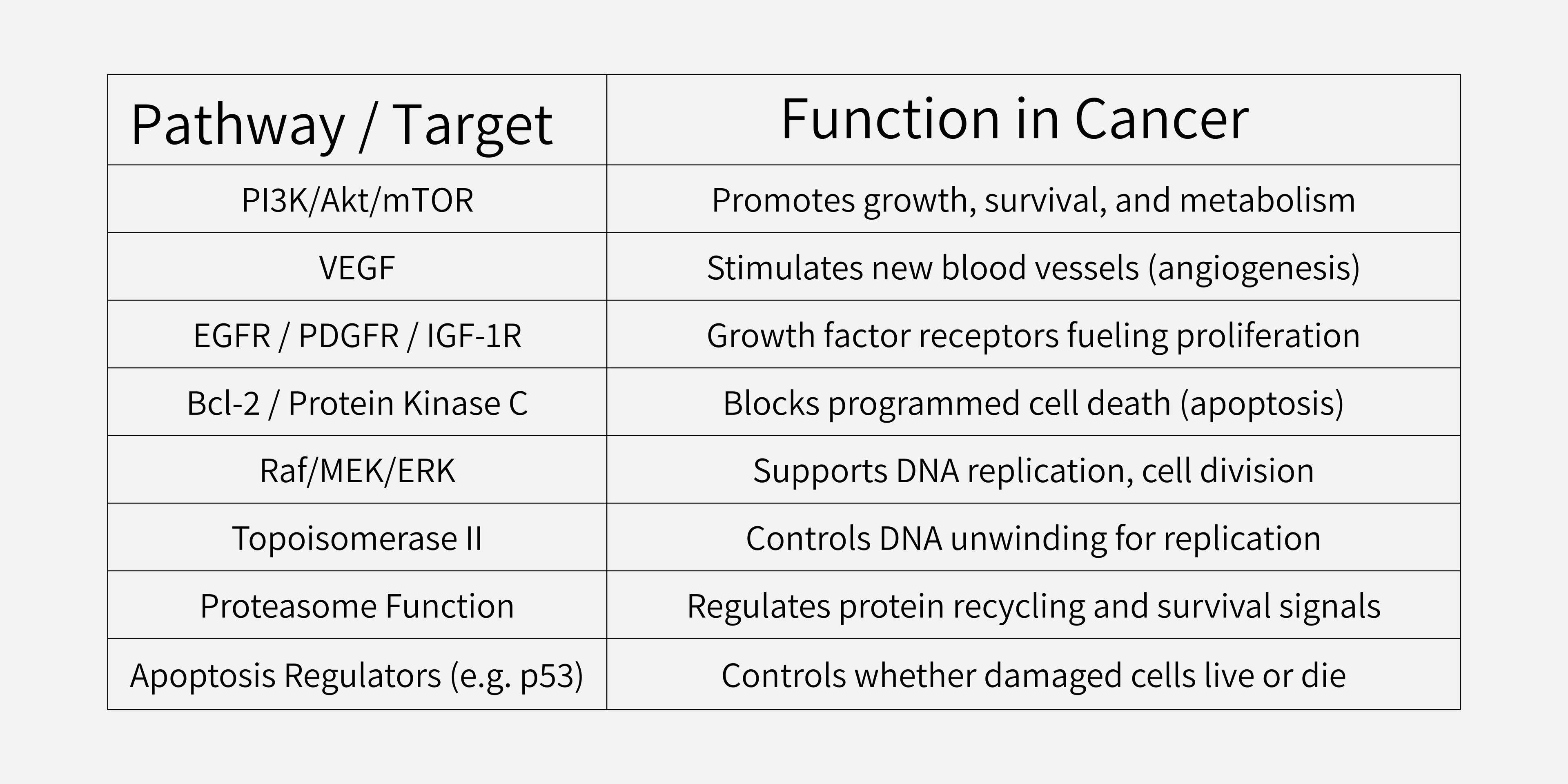 | Pathway / Target | Function in Cancer |
|---|---|
| PI3K/Akt/mTOR | Promotes growth, survival, and metabolism |
| VEGF | Stimulates new blood vessels (angiogenesis) |
| EGFR / PDGFR / IGF-1R | Growth factor receptors fueling proliferation |
| Bcl-2 / Protein Kinase C | Blocks programmed cell death (apoptosis) |
| Raf/MEK/ERK | Supports DNA replication, cell division |
| Topoisomerase II | Controls DNA unwinding for replication |
| Proteasome Function | Regulates protein recycling and survival signals |
| Apoptosis Regulators (e.g. p53) | Controls whether damaged cells live or die |